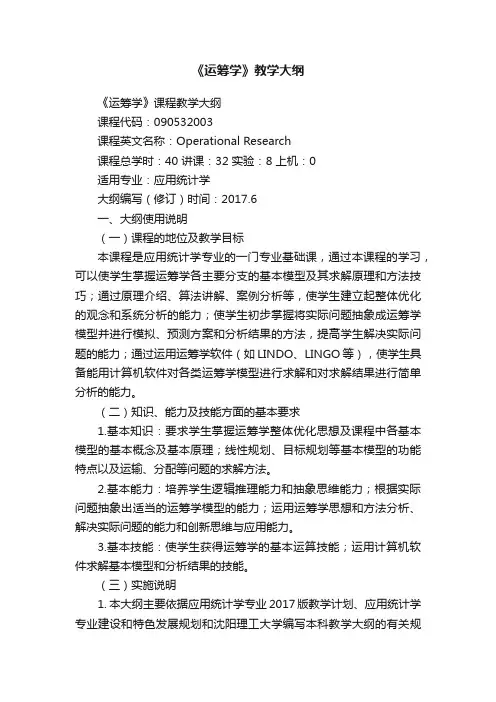 《运筹学》教学大纲

《运筹学》课程教学大纲

课程代码：090532003

课程英文名称：Operational Research

课程总学时：40 讲课：32 实验：8 上机：0

适用专业：应用统计学

大纲编写（修订）时间：2017.6

一、大纲使用说明

（一）课程的地位及教学目标

本课程是应用统计学专业的一门专业基础课，通过本课程的学习，可以使学生掌握运筹学各主要分支的基本模型及其求解原理和方法技巧；通过原理介绍、算法讲解、案例分析等，使学生建立起整体优化的观念和系统分析的能力；使学生初步掌握将实际问题抽象成运筹学模型并进行模拟、预测方案和分析结果的方法，提高学生解决实际问题的能力；通过运用运筹学软件（如 LINDO、LINGO 等），使学生具备能用计算机软件对各类运筹学模型进行求解和对求解结果进行简单分析的能力。

（二）知识、能力及技能方面的基本要求

1.基本知识：要求学生掌握运筹学整体优化思想及课程中各基本模型的基本概念及基本原理；线性规划、目标规划等基本模型的功能特点以及运输、分配等问题的求解方法。

2.基本能力：培养学生逻辑推理能力和抽象思维能力；根据实际问题抽象出适当的运筹学模型的能力；运用运筹学思想和方法分析、解决实际问题的能力和创新思维与应用能力。

3.基本技能：使学生获得运筹学的基本运算技能；运用计算机软件求解基本模型和分析结果的技能。

（三）实施说明

1. 本大纲主要依据应用统计学专业 2017 版教学计划、应用统计学专业建设和特色发展规划和沈阳理工大学编写本科教学大纲的有关规